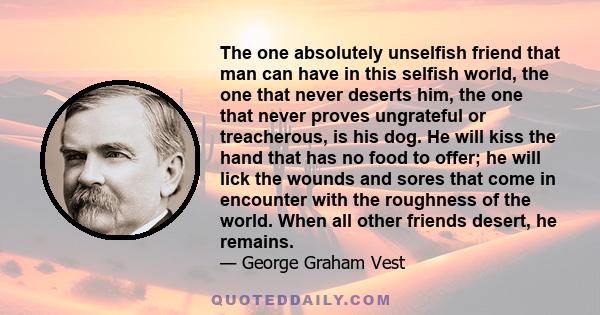 The one absolutely unselfish friend that man can have in this selfish world, the one that never deserts him, the one that never proves ungrateful or treacherous, is his dog. He will kiss the hand that has no food to offer; he will lick the wounds and sores that come in encounter with the roughness of the world. When all other friends desert, he remains.
— George Graham Vest

QUOTEDDAILY.COM